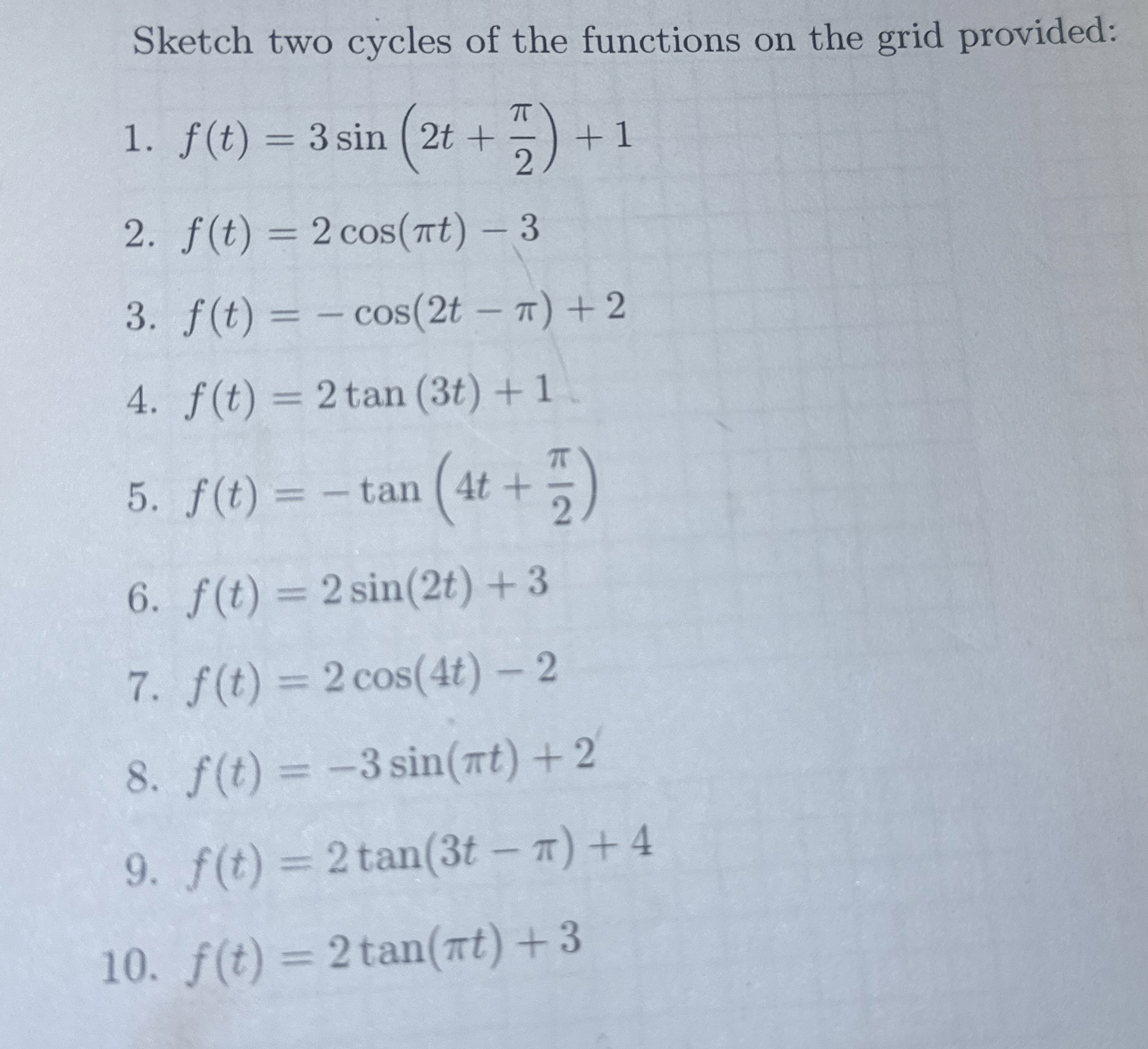 Sketch two cycles of the functions on the grid provided:

1. $f(t) = 3\sin\left(2t + \frac{\pi}{2}\right) + 1$

2. $f(t) = 2\cos(\pi t) - 3$

3. $f(t) = -\cos(2t - \pi) + 2$

4. $f(t) = 2\tan(3t) + 1$

5. $f(t) = -\tan\left(4t + \frac{\pi}{2}\right)$

6. $f(t) = 2\sin(2t) + 3$

7. $f(t) = 2\cos(4t) - 2$

8. $f(t) = -3\sin(\pi t) + 2$

9. $f(t) = 2\tan(3t - \pi) + 4$

10. $f(t) = 2\tan(\pi t) + 3$